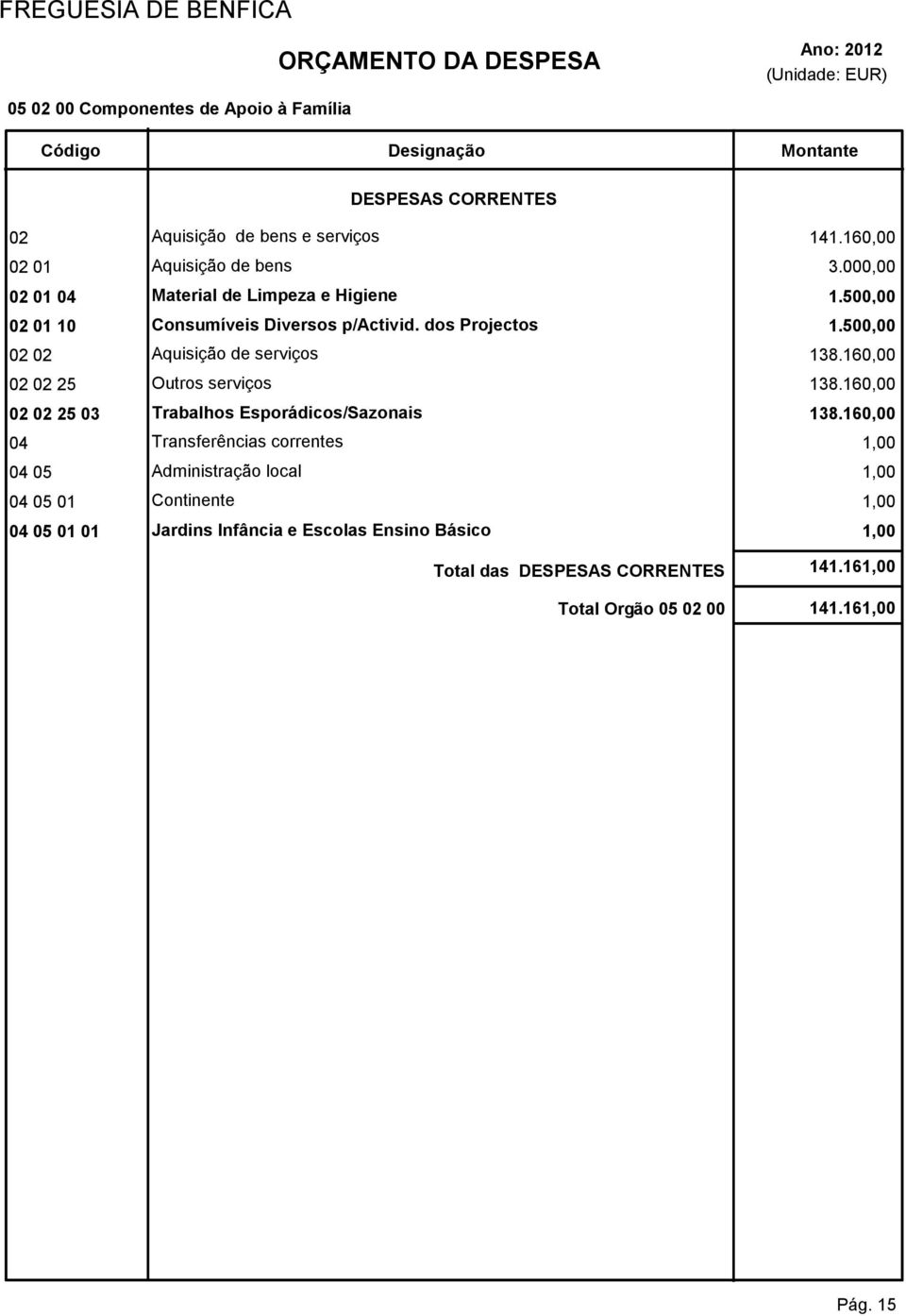 FREGUESIA DE BENFICA

ORÇAMENTO DA DESPESA

Ano: 2012
(Unidade: EUR)

05 02 00 Componentes de Apoio à Família

| Código | Designação | Montante |
|---|---|---|
| | DESPESAS CORRENTES | |
| 02 | Aquisição de bens e serviços | 141.160,00 |
| 02 01 | Aquisição de bens | 3.000,00 |
| 02 01 04 | Material de Limpeza e Higiene | 1.500,00 |
| 02 01 10 | Consumíveis Diversos p/Activid. dos Projectos | 1.500,00 |
| 02 02 | Aquisição de serviços | 138.160,00 |
| 02 02 25 | Outros serviços | 138.160,00 |
| 02 02 25 03 | Trabalhos Esporádicos/Sazonais | 138.160,00 |
| 04 | Transferências correntes | 1,00 |
| 04 05 | Administração local | 1,00 |
| 04 05 01 | Continente | 1,00 |
| 04 05 01 01 | Jardins Infância e Escolas Ensino Básico | 1,00 |
| | Total das DESPESAS CORRENTES | 141.161,00 |
| | Total Orgão 05 02 00 | 141.161,00 |

Pág. 15